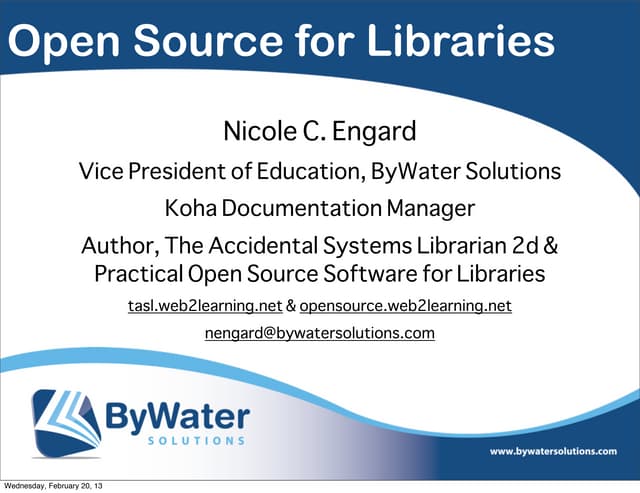 Open Source for Libraries

Nicole C. Engard

Vice President of Education, ByWater Solutions

Koha Documentation Manager

Author, The Accidental Systems Librarian 2d & Practical Open Source Software for Libraries

tasl.web2learning.net & opensource.web2learning.net

nengard@bywatersolutions.com

ByWater
SOLUTIONS

www.bywatersolutions.com

Wednesday, February 20, 13